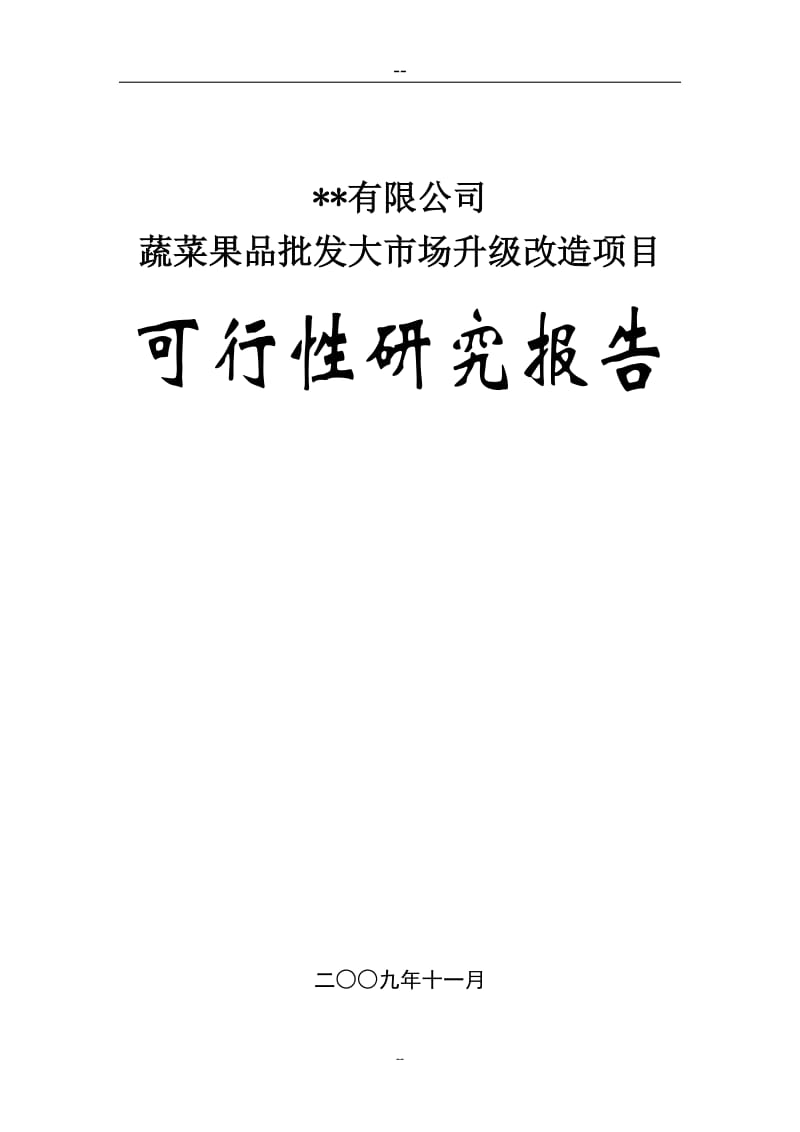 --

**有限公司
蔬菜果品批发大市场升级改造项目

可行性研究报告

二〇〇九年十一月

--